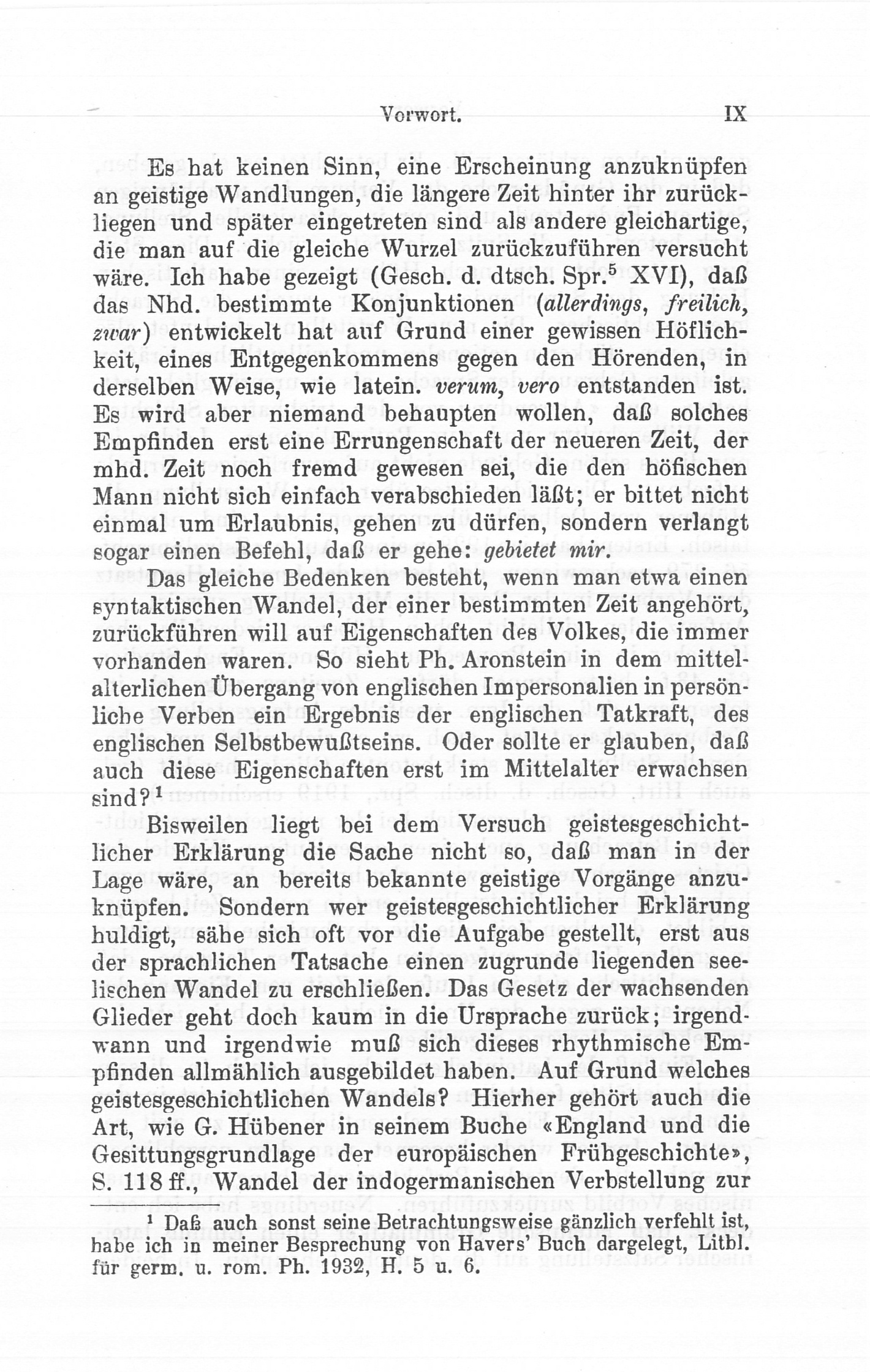 Vorwort. IX

Es hat keinen Sinn, eine Erscheinung anzuknüpfen an geistige Wandlungen, die längere Zeit hinter ihr zurückliegen und später eingetreten sind als andere gleichartige, die man auf die gleiche Wurzel zurückzuführen versucht wäre. Ich habe gezeigt (Gesch. d. dtsch. Spr.$^5$ XVI), daß das Nhd. bestimmte Konjunktionen (allerdings, freilich, zwar) entwickelt hat auf Grund einer gewissen Höflichkeit, eines Entgegenkommens gegen den Hörenden, in derselben Weise, wie latein. verum, vero entstanden ist. Es wird aber niemand behaupten wollen, daß solches Empfinden erst eine Errungenschaft der neueren Zeit, der mhd. Zeit noch fremd gewesen sei, die den höfischen Mann nicht sich einfach verabschieden läßt; er bittet nicht einmal um Erlaubnis, gehen zu dürfen, sondern verlangt sogar einen Befehl, daß er gehe: gebietet mir.

Das gleiche Bedenken besteht, wenn man etwa einen syntaktischen Wandel, der einer bestimmten Zeit angehört, zurückführen will auf Eigenschaften des Volkes, die immer vorhanden waren. So sieht Ph. Aronstein in dem mittelalterlichen Übergang von englischen Impersonalien in persönliche Verben ein Ergebnis der englischen Tatkraft, des englischen Selbstbewußtseins. Oder sollte er glauben, daß auch diese Eigenschaften erst im Mittelalter erwachsen sind?$^1$

Bisweilen liegt bei dem Versuch geistesgeschichtlicher Erklärung die Sache nicht so, daß man in der Lage wäre, an bereits bekannte geistige Vorgänge anzuknüpfen. Sondern wer geistesgeschichtlicher Erklärung huldigt, sähe sich oft vor die Aufgabe gestellt, erst aus der sprachlichen Tatsache einen zugrunde liegenden seelischen Wandel zu erschließen. Das Gesetz der wachsenden Glieder geht doch kaum in die Ursprache zurück; irgendwann und irgendwie muß sich dieses rhythmische Empfinden allmählich ausgebildet haben. Auf Grund welches geistesgeschichtlichen Wandels? Hierher gehört auch die Art, wie G. Hübener in seinem Buche «England und die Gesittungsgrundlage der europäischen Frühgeschichte», S. 118 ff., Wandel der indogermanischen Verbstellung zur

$^1$ Daß auch sonst seine Betrachtungsweise gänzlich verfehlt ist, habe ich in meiner Besprechung von Havers' Buch dargelegt, Litbl. für germ. u. rom. Ph. 1932, H. 5 u. 6.